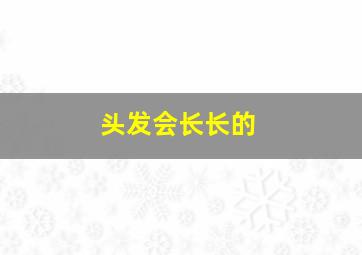 头发会长长的